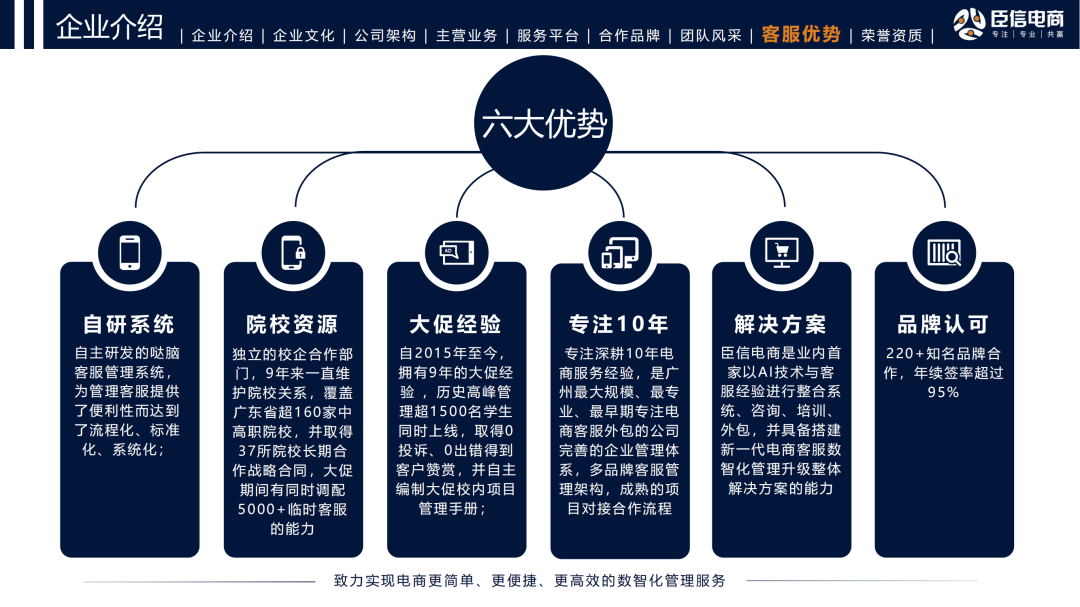 企业介绍 | 企业介绍 | 企业文化 | 公司架构 | 主营业务 | 服务平台 | 合作品牌 | 团队风采 | 客服优势 | 荣誉资质 |

臣信电商
专注 | 专业 | 共赢

六大优势

自研系统
自主研发的哒脑客服管理系统，为管理客服提供了便利性而达到了流程化、标准化、系统化；

院校资源
独立的校企合作部门，9年来一直维护院校关系，覆盖广东省超160家中高职院校，并取得37所院校长期合作战略合同，大促期间有同时调配5000+临时客服的能力

大促经验
自2015年至今，拥有9年的大促经验，历史高峰管理超1500名学生同时上线，取得0投诉、0出错得到客户赞赏，并自主编制大促校内项目管理手册；

专注10年
专注深耕10年电商服务经验，是广州最大规模、最专业、最早期专注电商客服外包的公司完善的企业管理体系，多品牌客服管理架构，成熟的项目对接合作流程

解决方案
臣信电商是业内首家以AI技术与客服经验进行整合系统、咨询、培训、外包，并具备搭建新一代电商客服数智化管理升级整体解决方案的能力

品牌认可
220+知名品牌合作，年续签率超过95%

致力实现电商更简单、更便捷、更高效的数智化管理服务